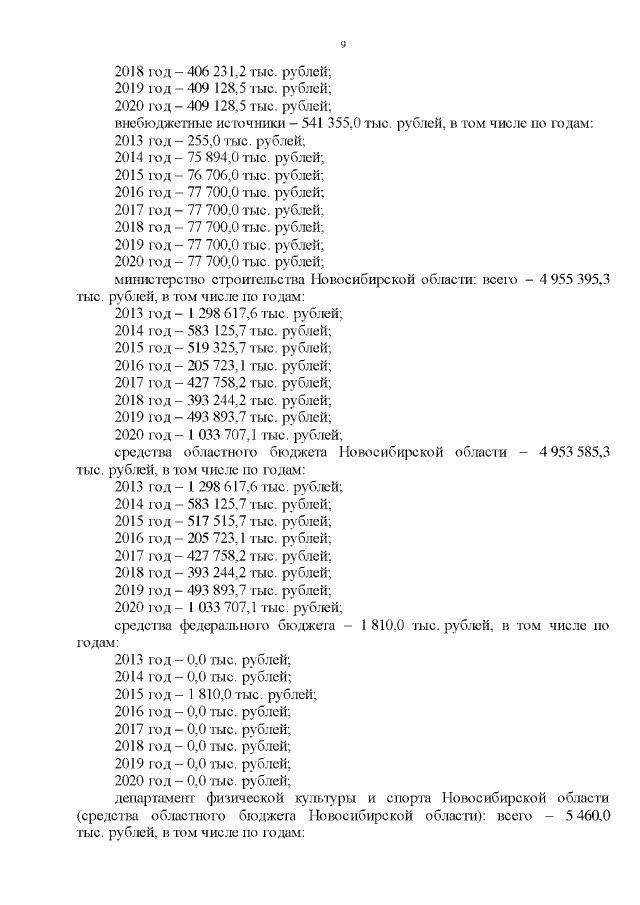 9

2018 год – 406 231,2 тыс. рублей;
2019 год – 409 128,5 тыс. рублей;
2020 год – 409 128,5 тыс. рублей;
внебюджетные источники – 541 355,0 тыс. рублей, в том числе по годам:
2013 год – 255,0 тыс. рублей;
2014 год – 75 894,0 тыс. рублей;
2015 год – 76 706,0 тыс. рублей;
2016 год – 77 700,0 тыс. рублей;
2017 год – 77 700,0 тыс. рублей;
2018 год – 77 700,0 тыс. рублей;
2019 год – 77 700,0 тыс. рублей;
2020 год – 77 700,0 тыс. рублей;
министерство строительства Новосибирской области: всего – 4 955 395,3 тыс. рублей, в том числе по годам:
2013 год – 1 298 617,6 тыс. рублей;
2014 год – 583 125,7 тыс. рублей;
2015 год – 519 325,7 тыс. рублей;
2016 год – 205 723,1 тыс. рублей;
2017 год – 427 758,2 тыс. рублей;
2018 год – 393 244,2 тыс. рублей;
2019 год – 493 893,7 тыс. рублей;
2020 год – 1 033 707,1 тыс. рублей;
средства областного бюджета Новосибирской области – 4 953 585,3 тыс. рублей, в том числе по годам:
2013 год – 1 298 617,6 тыс. рублей;
2014 год – 583 125,7 тыс. рублей;
2015 год – 517 515,7 тыс. рублей;
2016 год – 205 723,1 тыс. рублей;
2017 год – 427 758,2 тыс. рублей;
2018 год – 393 244,2 тыс. рублей;
2019 год – 493 893,7 тыс. рублей;
2020 год – 1 033 707,1 тыс. рублей;
средства федерального бюджета – 1 810,0 тыс. рублей, в том числе по годам:
2013 год – 0,0 тыс. рублей;
2014 год – 0,0 тыс. рублей;
2015 год – 1 810,0 тыс. рублей;
2016 год – 0,0 тыс. рублей;
2017 год – 0,0 тыс. рублей;
2018 год – 0,0 тыс. рублей;
2019 год – 0,0 тыс. рублей;
2020 год – 0,0 тыс. рублей;
департамент физической культуры и спорта Новосибирской области (средства областного бюджета Новосибирской области): всего – 5 460,0 тыс. рублей, в том числе по годам: